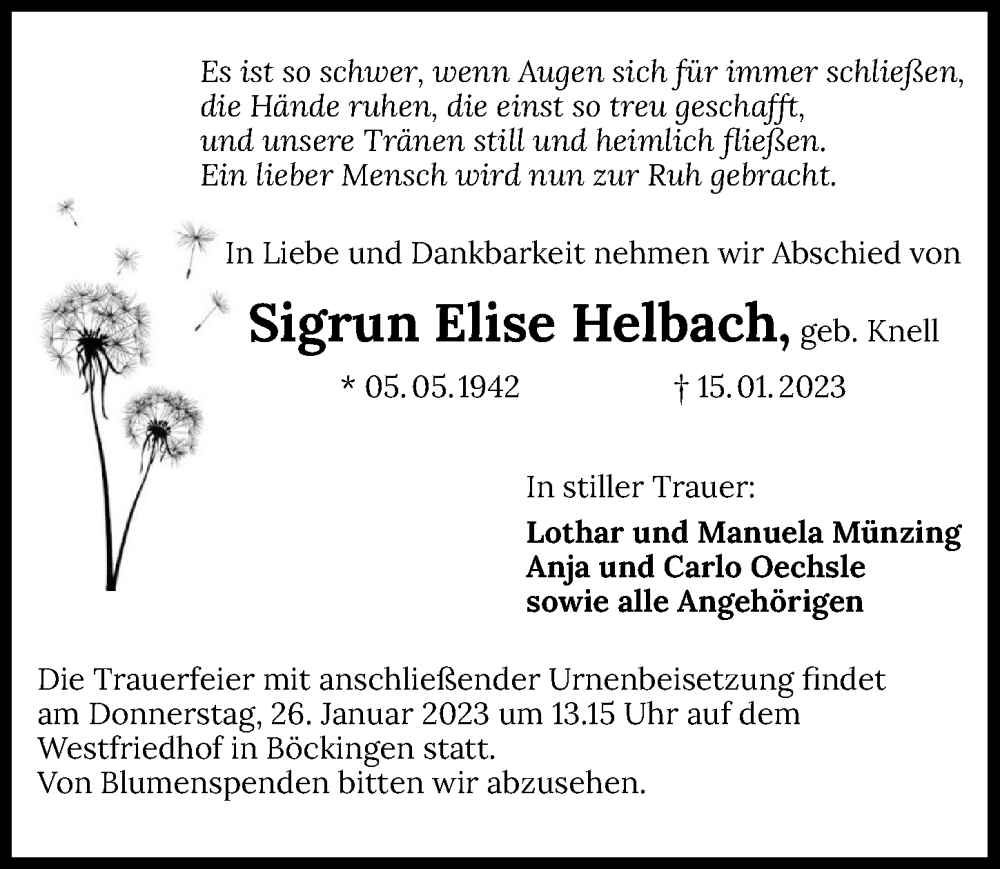 Es ist so schwer, wenn Augen sich für immer schließen,
die Hände ruhen, die einst so treu geschafft,
und unsere Tränen still und heimlich fließen.
Ein lieber Mensch wird nun zur Ruh gebracht.

In Liebe und Dankbarkeit nehmen wir Abschied von

Sigrun Elise Helbach, geb. Knell

* 05. 05. 1942    † 15. 01. 2023

In stiller Trauer:

Lothar und Manuela Münzing
Anja und Carlo Oechsle
sowie alle Angehörigen

Die Trauerfeier mit anschließender Urnenbeisetzung findet am Donnerstag, 26. Januar 2023 um 13.15 Uhr auf dem Westfriedhof in Böckingen statt.
Von Blumenspenden bitten wir abzusehen.